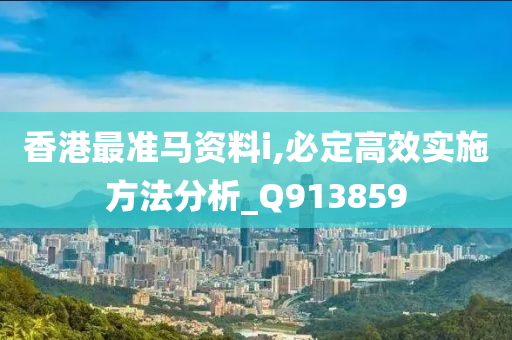 香港最准马资料i,必定高效实施方法分析_Q913859